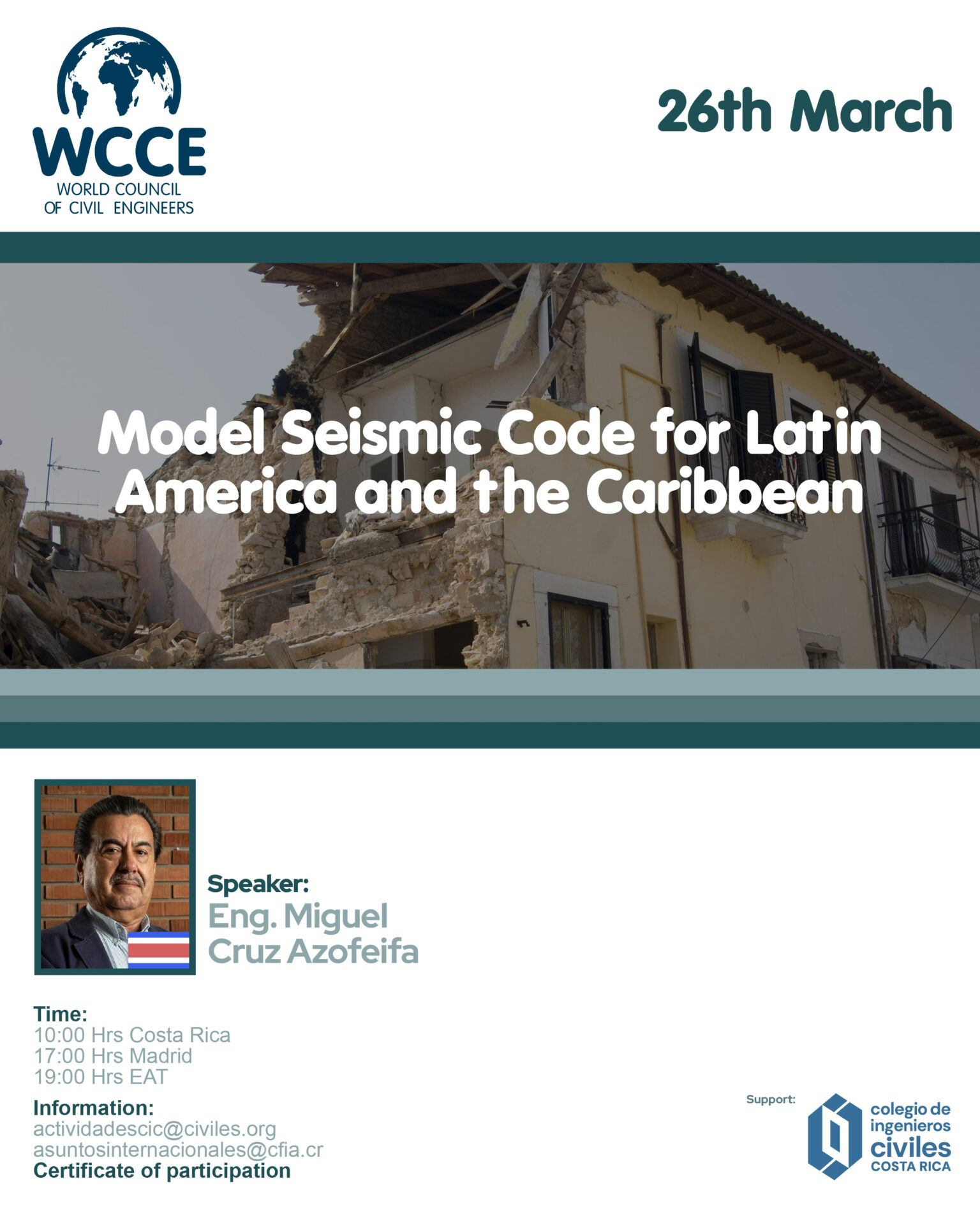 WCCE
WORLD COUNCIL
OF CIVIL ENGINEERS

26th March

Model Seismic Code for Latin America and the Caribbean

Speaker:
Eng. Miguel Cruz Azofeifa

Time:
10:00 Hrs Costa Rica
17:00 Hrs Madrid
19:00 Hrs EAT

Information:
actividadescic@civiles.org
asuntosinternacionales@cfia.cr
Certificate of participation

Support:
colegio de
ingenieros
civiles
COSTA RICA